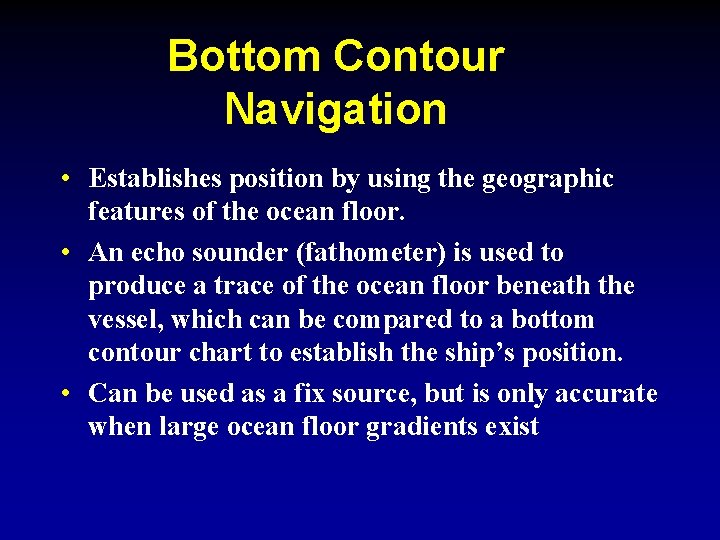 Bottom Contour Navigation

• Establishes position by using the geographic features of the ocean floor.

• An echo sounder (fathometer) is used to produce a trace of the ocean floor beneath the vessel, which can be compared to a bottom contour chart to establish the ship’s position.

• Can be used as a fix source, but is only accurate when large ocean floor gradients exist